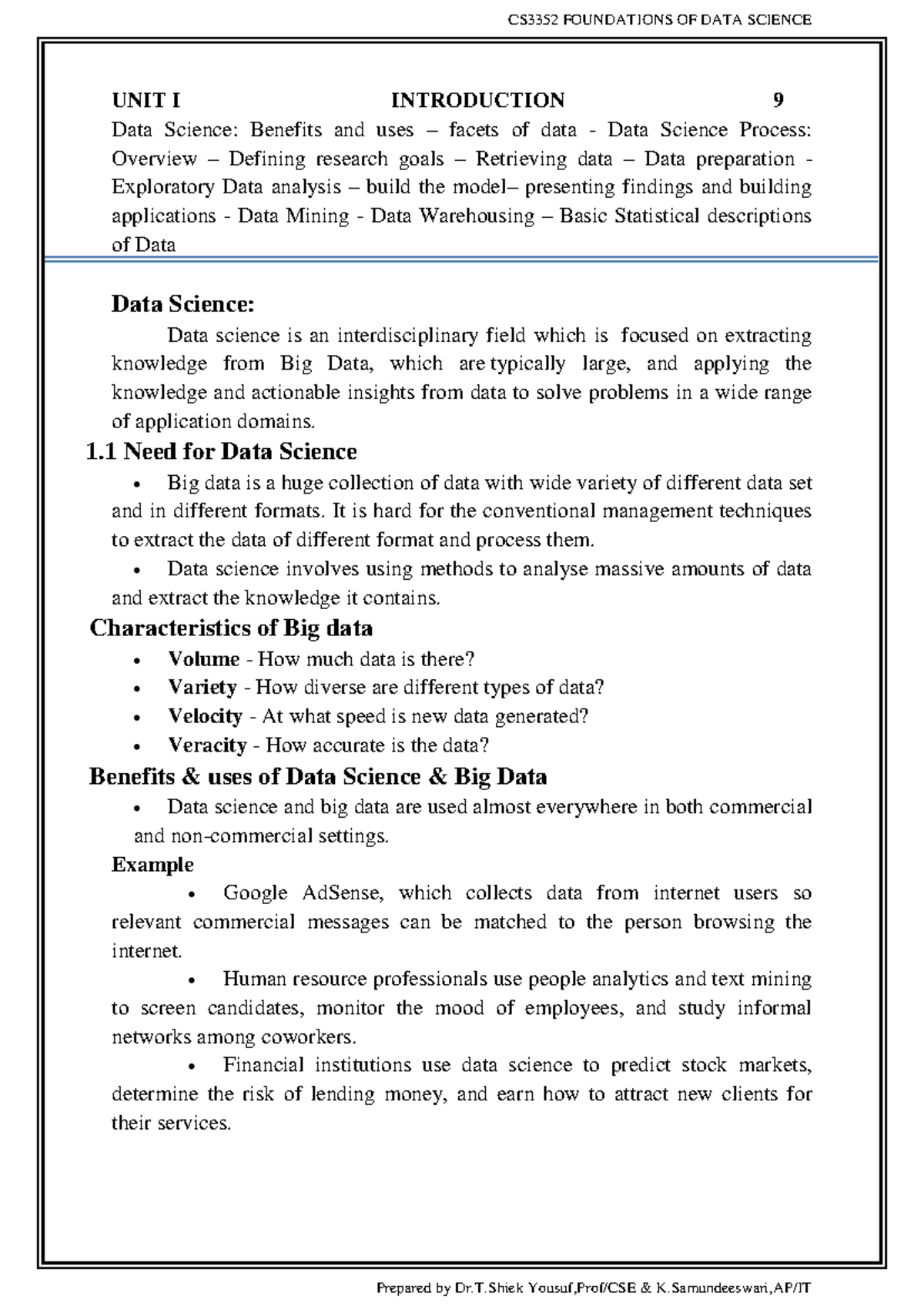 CS3352 FOUNDATIONS OF DATA SCIENCE

UNIT I INTRODUCTION 9

Data Science: Benefits and uses – facets of data - Data Science Process: Overview – Defining research goals – Retrieving data – Data preparation - Exploratory Data analysis – build the model– presenting findings and building applications - Data Mining - Data Warehousing – Basic Statistical descriptions of Data

Data Science:

Data science is an interdisciplinary field which is focused on extracting knowledge from Big Data, which are typically large, and applying the knowledge and actionable insights from data to solve problems in a wide range of application domains.

1.1 Need for Data Science

• Big data is a huge collection of data with wide variety of different data set and in different formats. It is hard for the conventional management techniques to extract the data of different format and process them.

• Data science involves using methods to analyse massive amounts of data and extract the knowledge it contains.

Characteristics of Big data

• Volume - How much data is there?
• Variety - How diverse are different types of data?
• Velocity - At what speed is new data generated?
• Veracity - How accurate is the data?

Benefits & uses of Data Science & Big Data

• Data science and big data are used almost everywhere in both commercial and non-commercial settings.

Example

• Google AdSense, which collects data from internet users so relevant commercial messages can be matched to the person browsing the internet.

• Human resource professionals use people analytics and text mining to screen candidates, monitor the mood of employees, and study informal networks among coworkers.

• Financial institutions use data science to predict stock markets, determine the risk of lending money, and earn how to attract new clients for their services.

Prepared by Dr.T.Shiek Yousuf,Prof/CSE & K.Samundeeswari,AP/IT